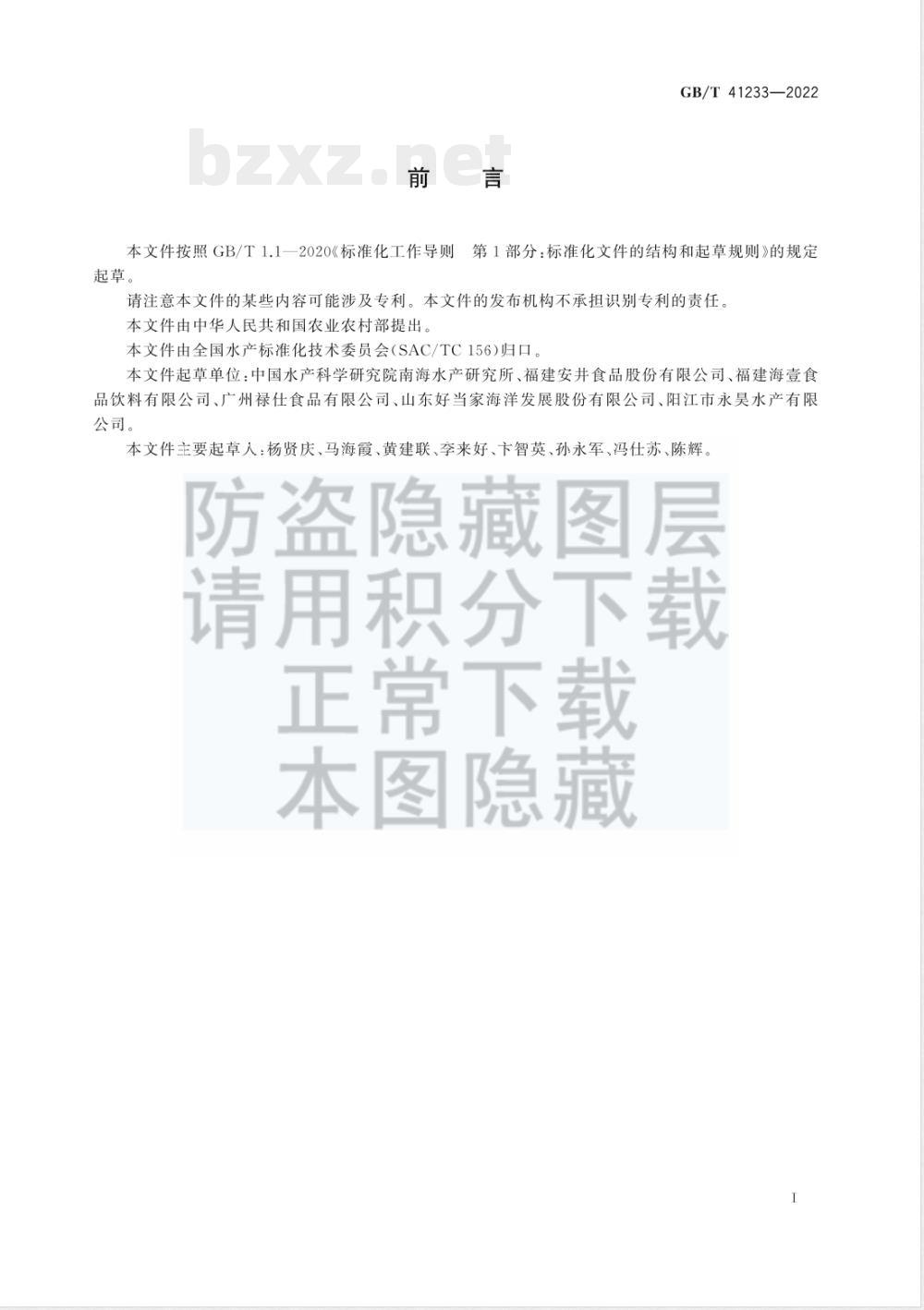 GB/T 41233—2022

bzxz.net

前　言

本文件按照 GB/T 1.1—2020《标准化工作导则　第1部分：标准化文件的结构和起草规则》的规定起草。

请注意本文件的某些内容可能涉及专利。本文件的发布机构不承担识别专利的责任。

本文件由中华人民共和国农业农村部提出。

本文件由全国水产标准化技术委员会(SAC/TC 156)归口。

本文件起草单位：中国水产科学研究院南海水产研究所、福建安井食品股份有限公司、福建海壹食品饮料有限公司、广州禄仕食品有限公司、山东好当家海洋发展股份有限公司、阳江市永昊水产有限公司。

本文件主要起草人：杨贤庆、马海霞、黄建联、李来好、卞智英、孙永军、冯仕苏、陈辉。

防盗隐藏图层
请用积分下载
正常下载
本图隐藏

I